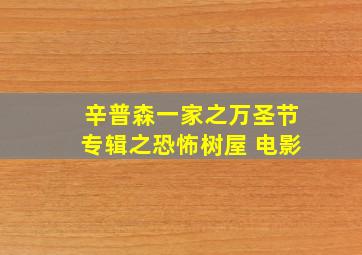 辛普森一家之万圣节专辑之恐怖树屋 电影